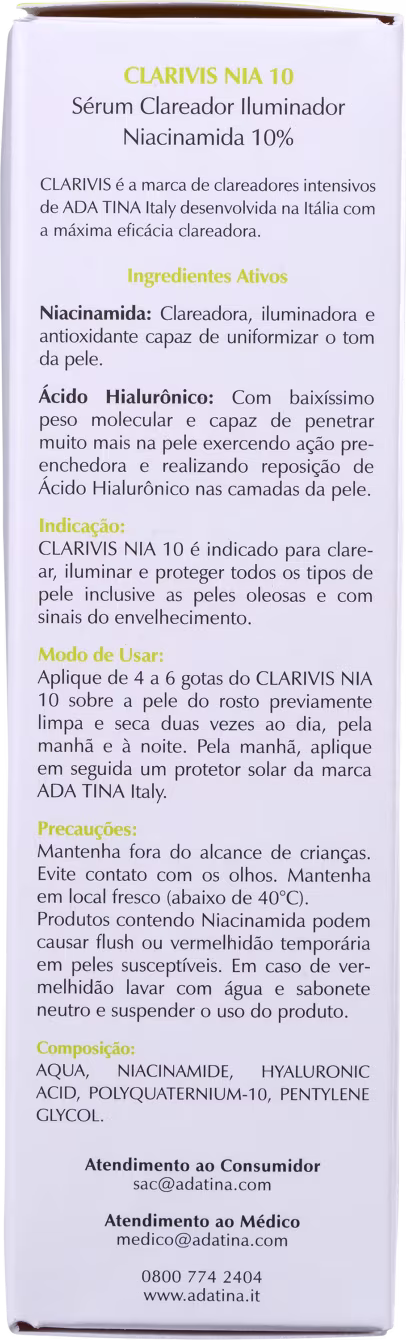 CLARIVIS NIA 10
Sérum Clareador Iluminador
Niacinamida 10%

CLARIVIS é a marca de clareadores intensivos de ADA TINA Italy desenvolvida na Itália com a máxima eficácia clareadora.

Ingredientes Ativos

Niacinamida: Clareadora, iluminadora e antioxidante capaz de uniformizar o tom da pele.

Ácido Hialurônico: Com baixíssimo peso molecular e capaz de penetrar muito mais na pele exercendo ação preenchedora e realizando reposição de Ácido Hialurônico nas camadas da pele.

Indicação:
CLARIVIS NIA 10 é indicado para clarear, iluminar e proteger todos os tipos de pele inclusive as peles oleosas e com sinais do envelhecimento.

Modo de Usar:
Aplique de 4 a 6 gotas do CLARIVIS NIA 10 sobre a pele do rosto previamente limpa e seca duas vezes ao dia, pela manhã e à noite. Pela manhã, aplique em seguida um protetor solar da marca ADA TINA Italy.

Precauções:
Mantenha fora do alcance de crianças. Evite contato com os olhos. Mantenha em local fresco (abaixo de 40°C).
Produtos contendo Niacinamida podem causar flush ou vermelhidão temporária em peles susceptíveis. Em caso de vermelhidão lavar com água e sabonete neutro e suspender o uso do produto.

Composição:
AQUA, NIACINAMIDE, HYALURONIC ACID, POLYQUATERNIUM-10, PENTYLENE GLYCOL.

Atendimento ao Consumidor
sac@adatina.com

Atendimento ao Médico
medico@adatina.com

0800 774 2404
www.adatina.it